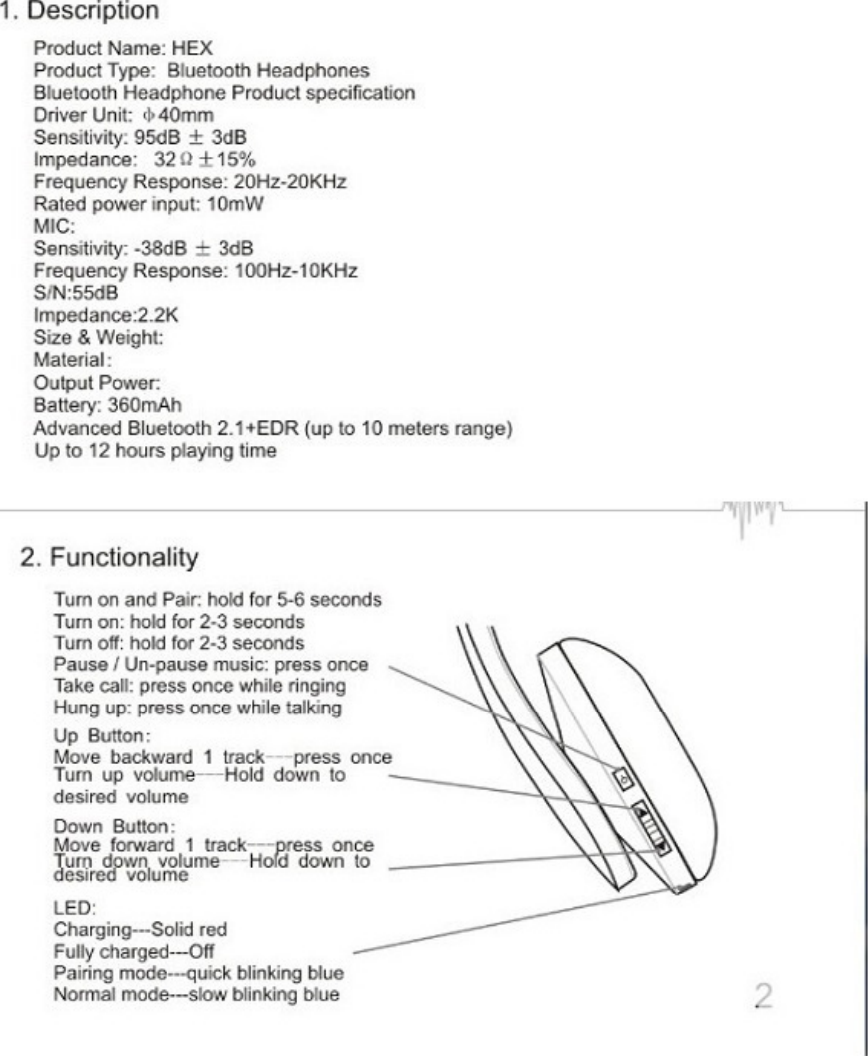 1. Description

Product Name: HEX
Product Type: Bluetooth Headphones
Bluetooth Headphone Product specification
Driver Unit: $\phi$40mm
Sensitivity: 95dB $\pm$ 3dB
Impedance: 32$\Omega$ $\pm$15%
Frequency Response: 20Hz-20KHz
Rated power input: 10mW
MIC:
Sensitivity: -38dB $\pm$ 3dB
Frequency Response: 100Hz-10KHz
S/N:55dB
Impedance:2.2K
Size & Weight:
Material:
Output Power:
Battery: 360mAh
Advanced Bluetooth 2.1+EDR (up to 10 meters range)
Up to 12 hours playing time

2. Functionality

Turn on and Pair: hold for 5-6 seconds
Turn on: hold for 2-3 seconds
Turn off: hold for 2-3 seconds
Pause / Un-pause music: press once
Take call: press once while ringing
Hung up: press once while talking

Up Button:
Move backward 1 track---press once
Turn up volume---Hold down to desired volume

Down Button:
Move forward 1 track---press once
Turn down volume---Hold down to desired volume

LED:
Charging---Solid red
Fully charged---Off
Pairing mode---quick blinking blue
Normal mode---slow blinking blue

2